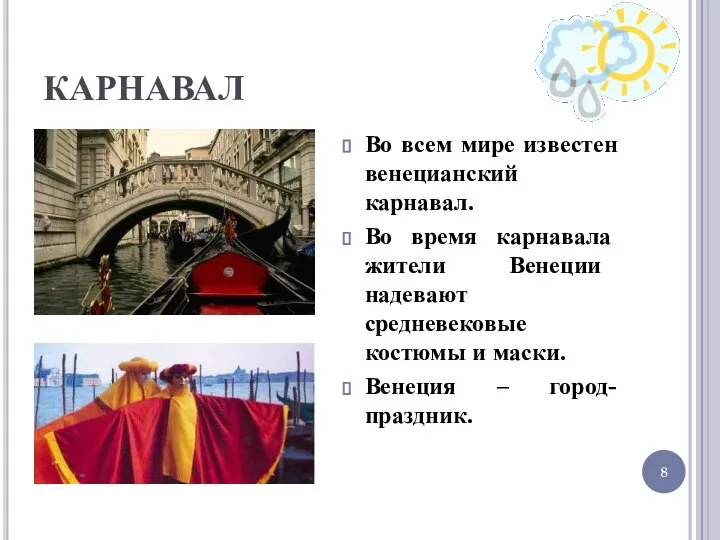 КАРНАВАЛ

Во всем мире известен венецианский карнавал.

Во время карнавала жители Венеции надевают средневековые костюмы и маски.

Венеция – город-праздник.

8